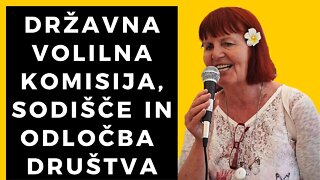 DRŽAVNA VOLILNA KOMISIJA, SODIŠČE IN ODLOČBA DRUŠTVA